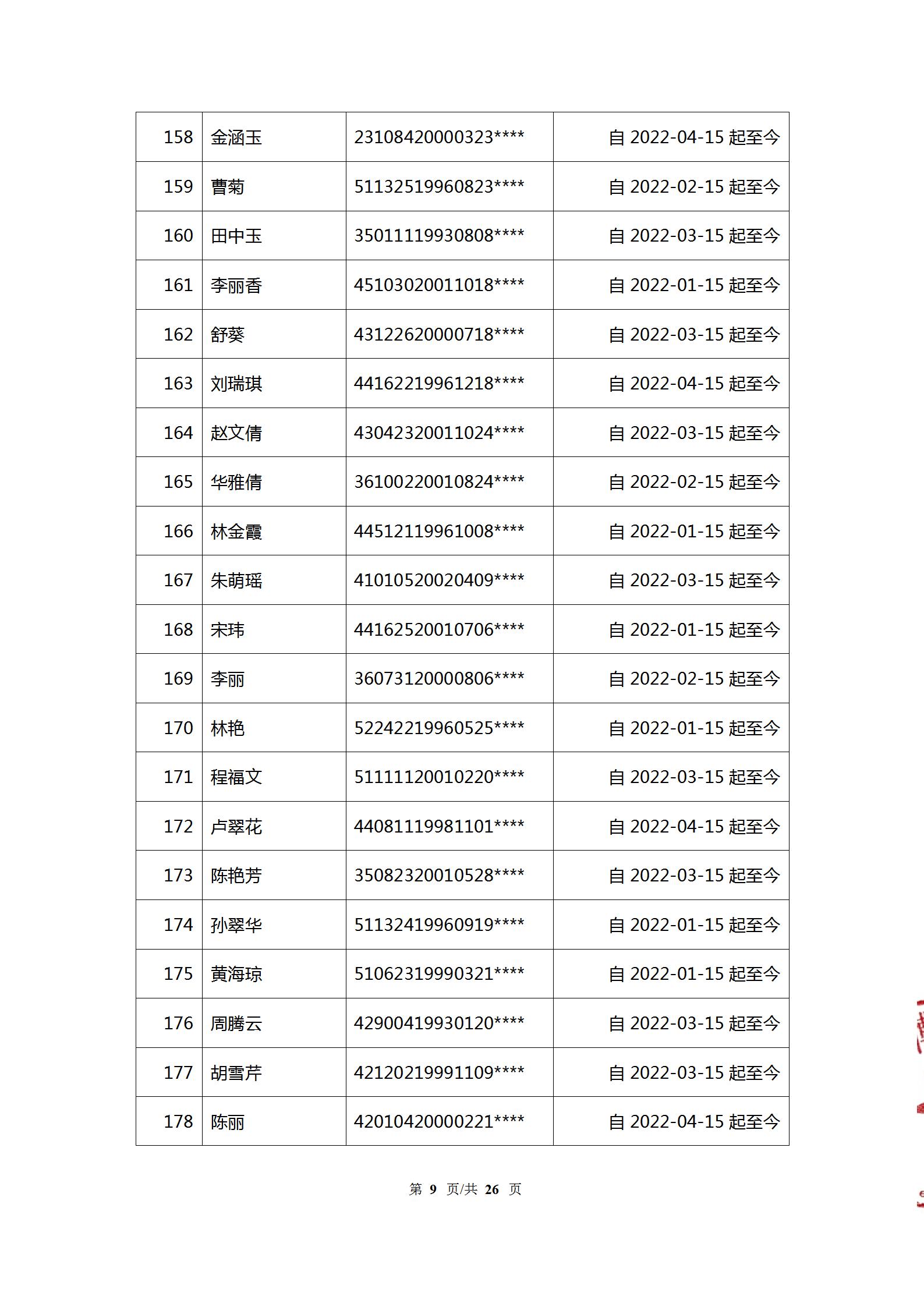 | 158 | 金涵玉 | 23108420000323**** | 自 2022-04-15 起至今 |
|---|---|---|---|
| 159 | 曹菊 | 51132519960823**** | 自 2022-02-15 起至今 |
| 160 | 田中玉 | 35011119930808**** | 自 2022-03-15 起至今 |
| 161 | 李丽香 | 45103020011018**** | 自 2022-01-15 起至今 |
| 162 | 舒葵 | 43122620000718**** | 自 2022-03-15 起至今 |
| 163 | 刘瑞琪 | 44162219961218**** | 自 2022-04-15 起至今 |
| 164 | 赵文倩 | 43042320011024**** | 自 2022-03-15 起至今 |
| 165 | 华雅倩 | 36100220010824**** | 自 2022-02-15 起至今 |
| 166 | 林金霞 | 44512119961008**** | 自 2022-01-15 起至今 |
| 167 | 朱萌瑶 | 41010520020409**** | 自 2022-03-15 起至今 |
| 168 | 宋玮 | 44162520010706**** | 自 2022-01-15 起至今 |
| 169 | 李丽 | 36073120000806**** | 自 2022-02-15 起至今 |
| 170 | 林艳 | 52242219960525**** | 自 2022-01-15 起至今 |
| 171 | 程福文 | 51111120010220**** | 自 2022-03-15 起至今 |
| 172 | 卢翠花 | 44081119981101**** | 自 2022-04-15 起至今 |
| 173 | 陈艳芳 | 35082320010528**** | 自 2022-03-15 起至今 |
| 174 | 孙翠华 | 51132419960919**** | 自 2022-01-15 起至今 |
| 175 | 黄海琼 | 51062319990321**** | 自 2022-01-15 起至今 |
| 176 | 周腾云 | 42900419930120**** | 自 2022-03-15 起至今 |
| 177 | 胡雪芹 | 42120219991109**** | 自 2022-03-15 起至今 |
| 178 | 陈丽 | 42010420000221**** | 自 2022-04-15 起至今 |

第 9 页/共 26 页